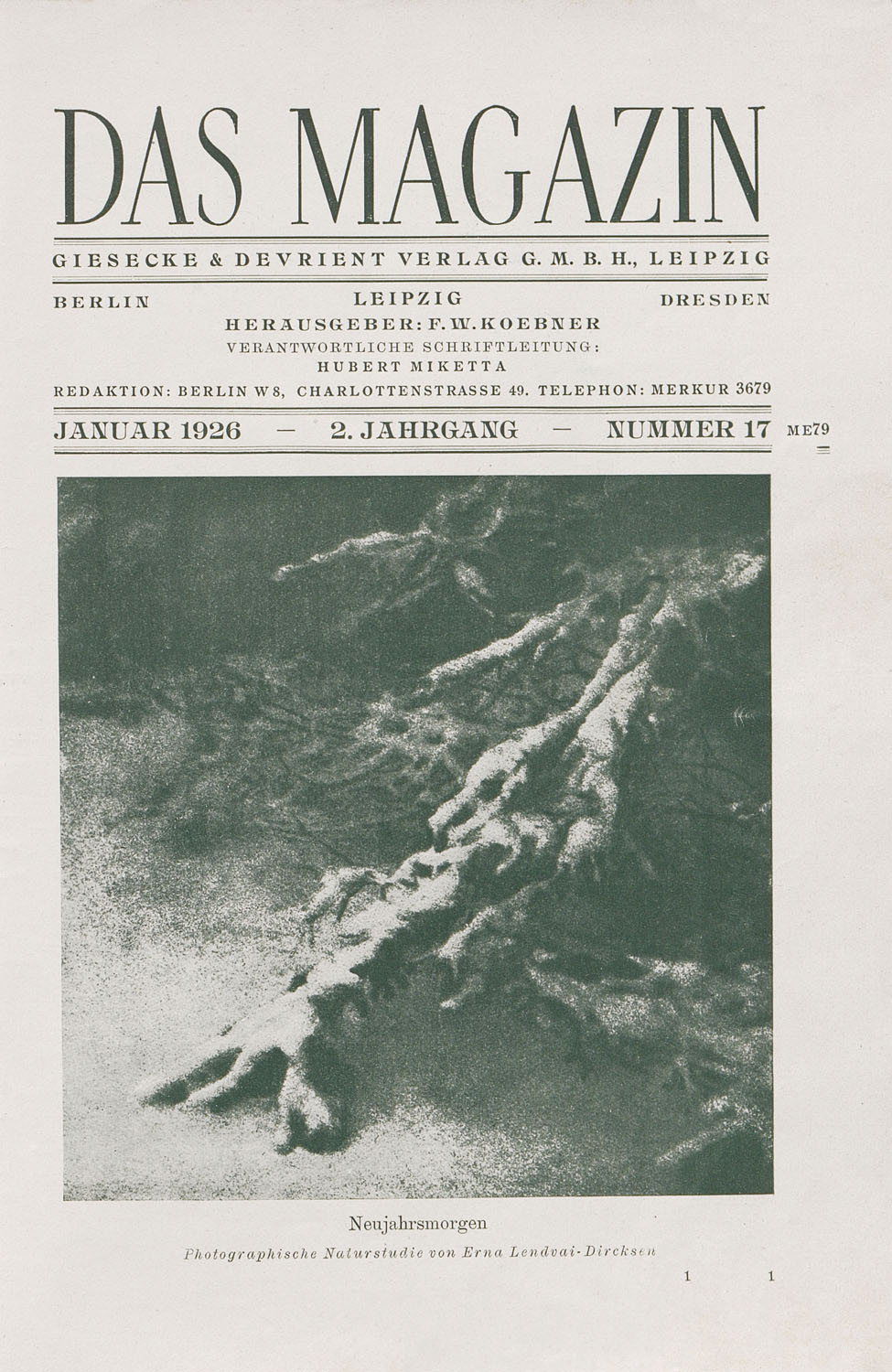 DAS MAGAZIN

GIESECKE & DEVRIENT VERLAG G. M. B. H., LEIPZIG

BERLIN LEIPZIG DRESDEN

HERAUSGEBER: F. W. KOEBNER

VERANTWORTLICHE SCHRIFTLEITUNG: HUBERT MIKETTA

REDAKTION: BERLIN W 8, CHARLOTTENSTRASSE 49. TELEPHON: MERKUR 3679

JANUAR 1926 — 2. JAHRGANG — NUMMER 17

ME79

Neujahrsmorgen

Photographische Naturstudie von Erna Lendvai-Dircksen

1 1